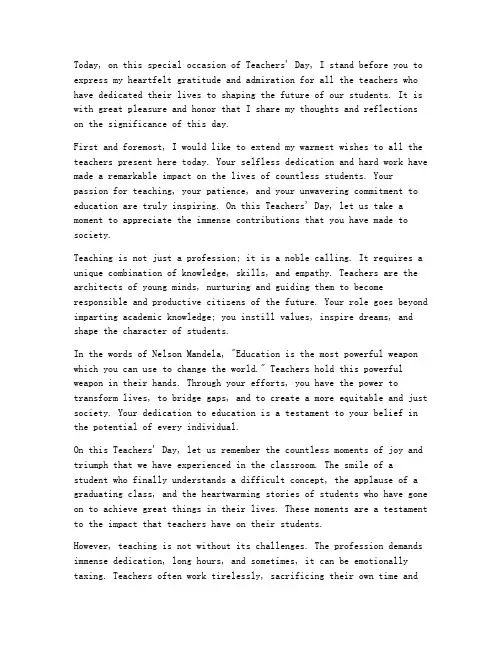 Today, on this special occasion of Teachers' Day, I stand before you to express my heartfelt gratitude and admiration for all the teachers who have dedicated their lives to shaping the future of our students. It is with great pleasure and honor that I share my thoughts and reflections on the significance of this day.

First and foremost, I would like to extend my warmest wishes to all the teachers present here today. Your selfless dedication and hard work have made a remarkable impact on the lives of countless students. Your passion for teaching, your patience, and your unwavering commitment to education are truly inspiring. On this Teachers' Day, let us take a moment to appreciate the immense contributions that you have made to society.

Teaching is not just a profession; it is a noble calling. It requires a unique combination of knowledge, skills, and empathy. Teachers are the architects of young minds, nurturing and guiding them to become responsible and productive citizens of the future. Your role goes beyond imparting academic knowledge; you instill values, inspire dreams, and shape the character of students.

In the words of Nelson Mandela, "Education is the most powerful weapon which you can use to change the world." Teachers hold this powerful weapon in their hands. Through your efforts, you have the power to transform lives, to bridge gaps, and to create a more equitable and just society. Your dedication to education is a testament to your belief in the potential of every individual.

On this Teachers' Day, let us remember the countless moments of joy and triumph that we have experienced in the classroom. The smile of a student who finally understands a difficult concept, the applause of a graduating class, and the heartwarming stories of students who have gone on to achieve great things in their lives. These moments are a testament to the impact that teachers have on their students.

However, teaching is not without its challenges. The profession demands immense dedication, long hours, and sometimes, it can be emotionally taxing. Teachers often work tirelessly, sacrificing their own time and